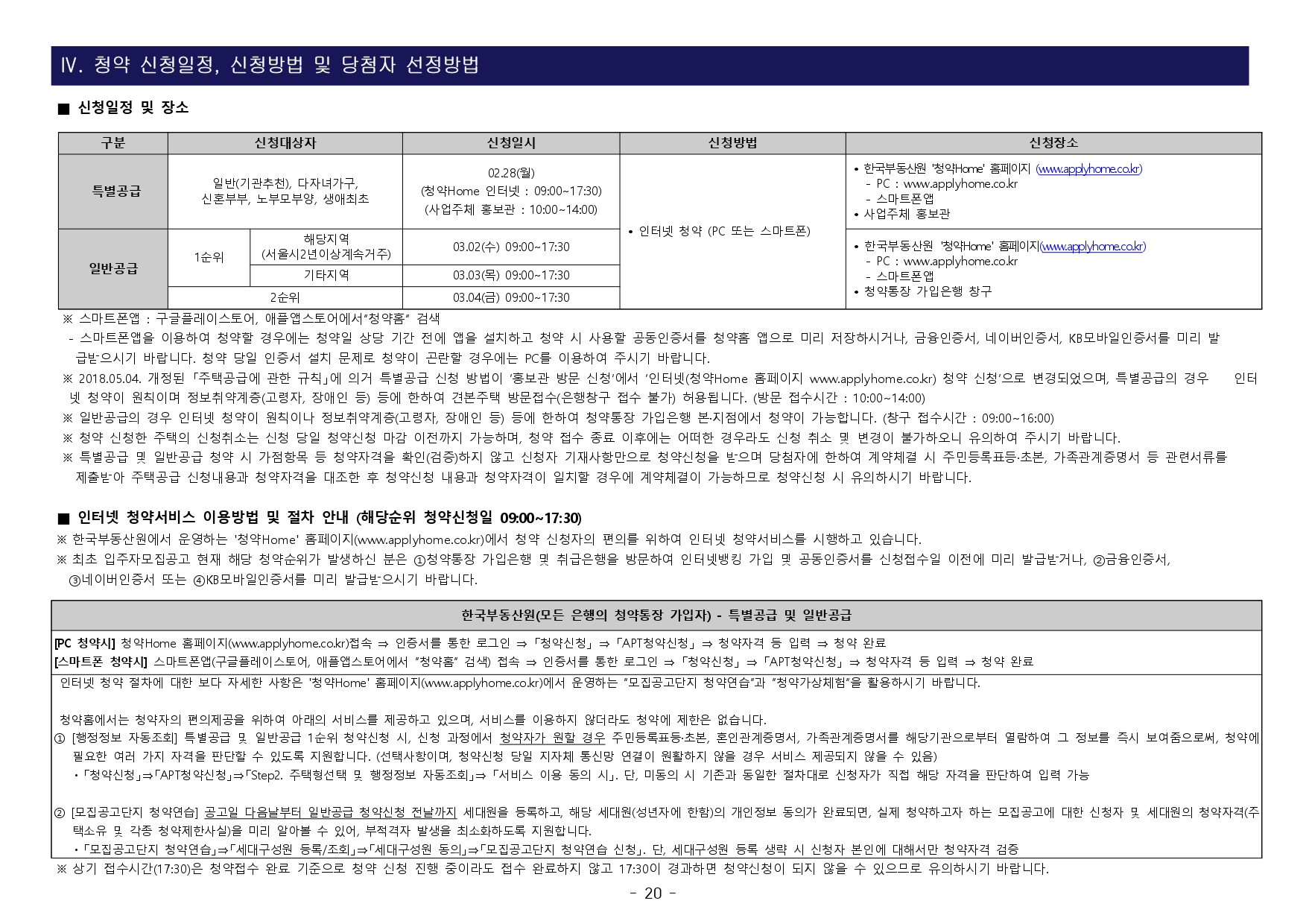 Ⅳ. 청약 신청일정, 신청방법 및 당첨자 선정방법

■ 신청일정 및 장소

| 구분 | 신청대상자 |  | 신청일시 | 신청방법 | 신청장소 |
|---|---|---|---|---|---|
| 특별공급 | 일반(기관추천), 다자녀가구, 신혼부부, 노부모부양, 생애최초 |  | 02.28(월) (청약Home 인터넷 : 09:00~17:30) (사업주체 홍보관 : 10:00~14:00) | • 인터넷 청약 (PC 또는 스마트폰) | • 한국부동산원 '청약Home' 홈페이지 (www.applyhome.co.kr) - PC : www.applyhome.co.kr - 스마트폰앱 • 사업주체 홍보관 |
| 일반공급 | 1순위 | 해당지역 (서울시2년이상계속거주) | 03.02(수) 09:00~17:30 |  | • 한국부동산원 '청약Home' 홈페이지(www.applyhome.co.kr) - PC : www.applyhome.co.kr - 스마트폰앱 • 청약통장 가입은행 창구 |
|  |  | 기타지역 | 03.03(목) 09:00~17:30 |  |  |
|  | 2순위 |  | 03.04(금) 09:00~17:30 |  |  |

※ 스마트폰앱 : 구글플레이스토어, 애플앱스토어에서"청약홈" 검색

- 스마트폰앱을 이용하여 청약할 경우에는 청약일 상당 기간 전에 앱을 설치하고 청약 시 사용할 공동인증서를 청약홈 앱으로 미리 저장하시거나, 금융인증서, 네이버인증서, KB모바일인증서를 미리 발급받으시기 바랍니다. 청약 당일 인증서 설치 문제로 청약이 곤란할 경우에는 PC를 이용하여 주시기 바랍니다.

※ 2018.05.04. 개정된 「주택공급에 관한 규칙」에 의거 특별공급 신청 방법이 '홍보관 방문 신청'에서 '인터넷(청약Home 홈페이지 www.applyhome.co.kr) 청약 신청'으로 변경되었으며, 특별공급의 경우 인터넷 청약이 원칙이며 정보취약계층(고령자, 장애인 등) 등에 한하여 견본주택 방문접수(은행창구 접수 불가) 허용됩니다. (방문 접수시간 : 10:00~14:00)

※ 일반공급의 경우 인터넷 청약이 원칙이나 정보취약계층(고령자, 장애인 등) 등에 한하여 청약통장 가입은행 본·지점에서 청약이 가능합니다. (창구 접수시간 : 09:00~16:00)

※ 청약 신청한 주택의 신청취소는 신청 당일 청약신청 마감 이전까지 가능하며, 청약 접수 종료 이후에는 어떠한 경우라도 신청 취소 및 변경이 불가하오니 유의하여 주시기 바랍니다.

※ 특별공급 및 일반공급 청약 시 가점항목 등 청약자격을 확인(검증)하지 않고 신청자 기재사항만으로 청약신청을 받으며 당첨자에 한하여 계약체결 시 주민등록표등·초본, 가족관계증명서 등 관련서류를 제출받아 주택공급 신청내용과 청약자격을 대조한 후 청약신청 내용과 청약자격이 일치할 경우에 계약체결이 가능하므로 청약신청 시 유의하시기 바랍니다.

■ 인터넷 청약서비스 이용방법 및 절차 안내 (해당순위 청약신청일 09:00~17:30)
※ 한국부동산원에서 운영하는 '청약Home' 홈페이지(www.applyhome.co.kr)에서 청약 신청자의 편의를 위하여 인터넷 청약서비스를 시행하고 있습니다.
※ 최초 입주자모집공고 현재 해당 청약순위가 발생하신 분은 ①청약통장 가입은행 및 취급은행을 방문하여 인터넷뱅킹 가입 및 공동인증서를 신청접수일 이전에 미리 발급받거나, ②금융인증서, ③네이버인증서 또는 ④KB모바일인증서를 미리 발급받으시기 바랍니다.

한국부동산원(모든 은행의 청약통장 가입자) - 특별공급 및 일반공급

[PC 청약시] 청약Home 홈페이지(www.applyhome.co.kr)접속 ⇒ 인증서를 통한 로그인 ⇒ 「청약신청」 ⇒ 「APT청약신청」 ⇒ 청약자격 등 입력 ⇒ 청약 완료
[스마트폰 청약시] 스마트폰앱(구글플레이스토어, 애플앱스토어에서 "청약홈" 검색) 접속 ⇒ 인증서를 통한 로그인 ⇒ 「청약신청」 ⇒ 「APT청약신청」 ⇒ 청약자격 등 입력 ⇒ 청약 완료

인터넷 청약 절차에 대한 보다 자세한 사항은 '청약Home' 홈페이지(www.applyhome.co.kr)에서 운영하는 "모집공고단지 청약연습"과 "청약가상체험"을 활용하시기 바랍니다.

청약홈에서는 청약자의 편의제공을 위하여 아래의 서비스를 제공하고 있으며, 서비스를 이용하지 않더라도 청약에 제한은 없습니다.
① [행정정보 자동조회] 특별공급 및 일반공급 1순위 청약신청 시, 신청 과정에서 청약자가 원할 경우 주민등록표등·초본, 혼인관계증명서, 가족관계증명서를 해당기관으로부터 열람하여 그 정보를 즉시 보여줌으로써, 청약에 필요한 여러 가지 자격을 판단할 수 있도록 지원합니다. (선택사항이며, 청약신청 당일 지자체 통신망 연결이 원활하지 않을 경우 서비스 제공되지 않을 수 있음)
• 「청약신청」⇒「APT청약신청」⇒「Step2. 주택형선택 및 행정정보 자동조회」⇒ 「서비스 이용 동의 시」. 단, 미동의 시 기존과 동일한 절차대로 신청자가 직접 해당 자격을 판단하여 입력 가능

② [모집공고단지 청약연습] 공고일 다음날부터 일반공급 청약신청 전날까지 세대원을 등록하고, 해당 세대원(성년자에 한함)의 개인정보 동의가 완료되면, 실제 청약하고자 하는 모집공고에 대한 신청자 및 세대원의 청약자격(주택소유 및 각종 청약제한사실)을 미리 알아볼 수 있어, 부적격자 발생을 최소화하도록 지원합니다.
• 「모집공고단지 청약연습」⇒「세대구성원 등록/조회」⇒「세대구성원 동의」⇒「모집공고단지 청약연습 신청」. 단, 세대구성원 등록 생략 시 신청자 본인에 대해서만 청약자격 검증

※ 상기 접수시간(17:30)은 청약접수 완료 기준으로 청약 신청 진행 중이라도 접수 완료하지 않고 17:30이 경과하면 청약신청이 되지 않을 수 있으므로 유의하시기 바랍니다.

- 20 -